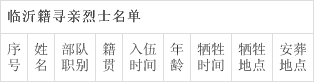 临沂籍寻亲烈士名单

| 序号 | 姓名 | 部队职别 | 籍贯 | 入伍时间 | 年龄 | 牺牲时间 | 牺牲地点 | 安葬地点 |
|---|---|---|---|---|---|---|---|---|